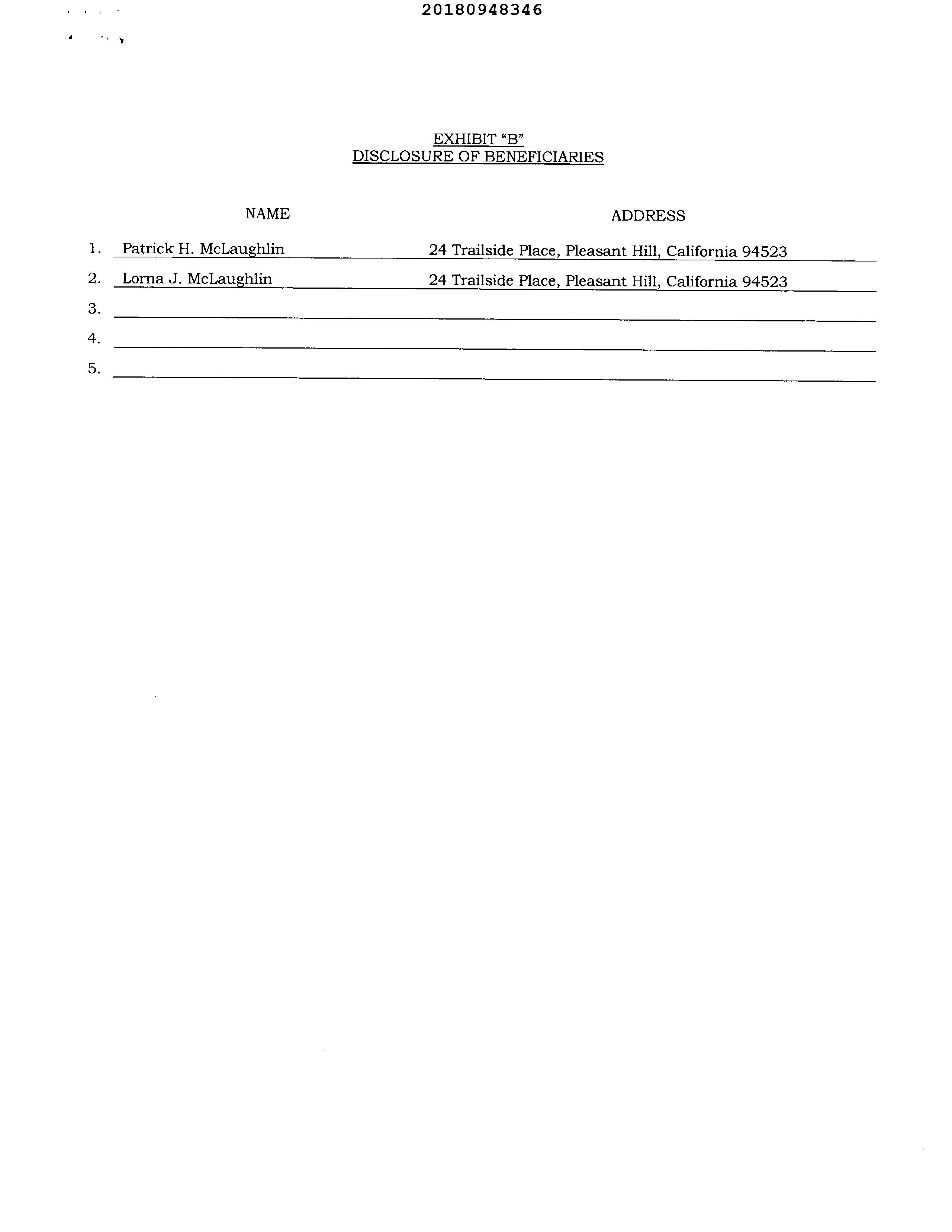 20180948346

EXHIBIT "B"
DISCLOSURE OF BENEFICIARIES

| | NAME | ADDRESS |
|---|---|---|
| 1. | Patrick H. McLaughlin | 24 Trailside Place, Pleasant Hill, California 94523 |
| 2. | Lorna J. McLaughlin | 24 Trailside Place, Pleasant Hill, California 94523 |
| 3. | | |
| 4. | | |
| 5. | | |